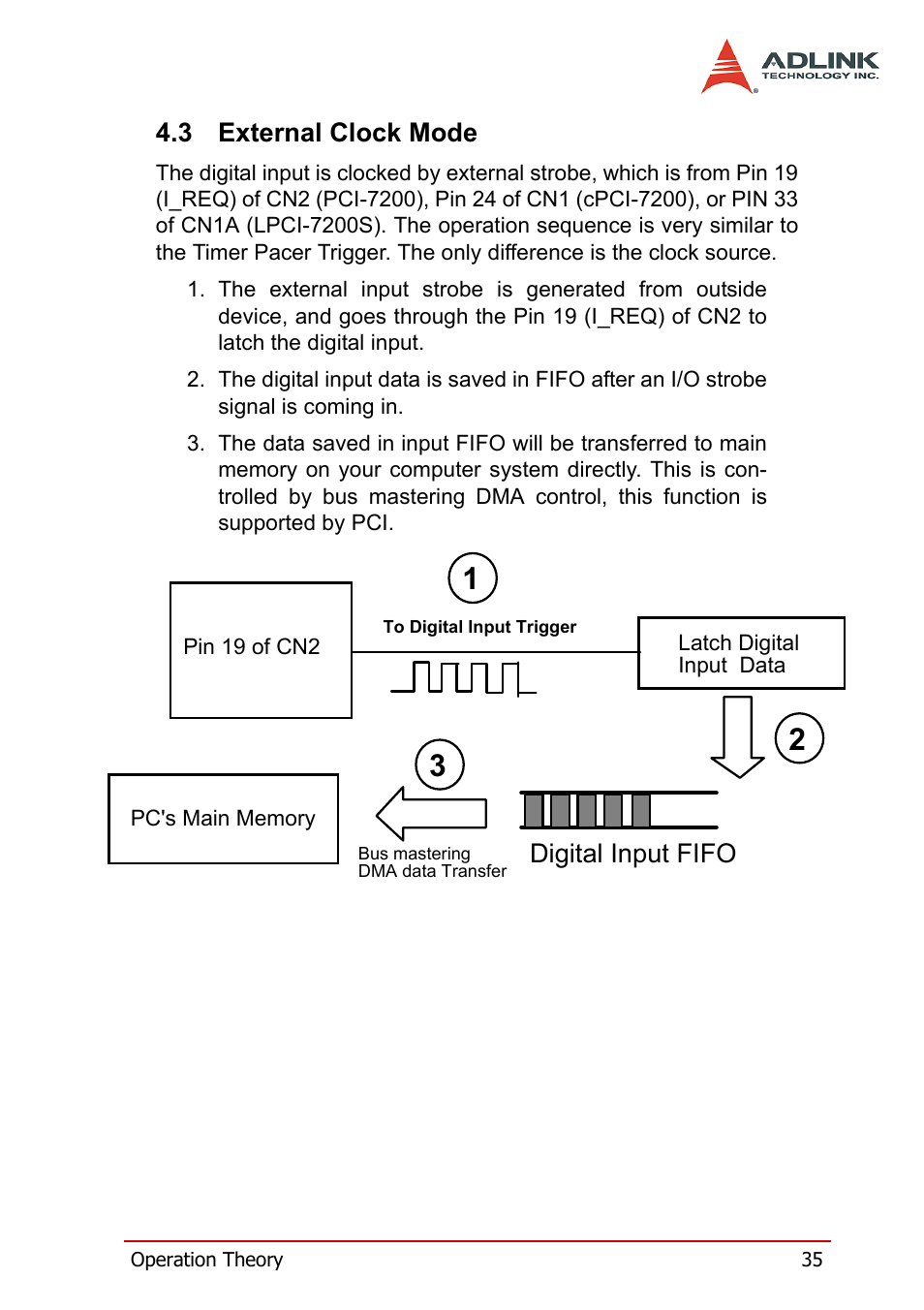 ADLINK
TECHNOLOGY INC.

4.3 External Clock Mode

The digital input is clocked by external strobe, which is from Pin 19 (I_REQ) of CN2 (PCI-7200), Pin 24 of CN1 (cPCI-7200), or PIN 33 of CN1A (LPCI-7200S). The operation sequence is very similar to the Timer Pacer Trigger. The only difference is the clock source.

1. The external input strobe is generated from outside device, and goes through the Pin 19 (I_REQ) of CN2 to latch the digital input.

2. The digital input data is saved in FIFO after an I/O strobe signal is coming in.

3. The data saved in input FIFO will be transferred to main memory on your computer system directly. This is controlled by bus mastering DMA control, this function is supported by PCI.

1

Pin 19 of CN2

To Digital Input Trigger

Latch Digital Input Data

2

3

PC's Main Memory

Bus mastering DMA data Transfer

Digital Input FIFO

Operation Theory

35